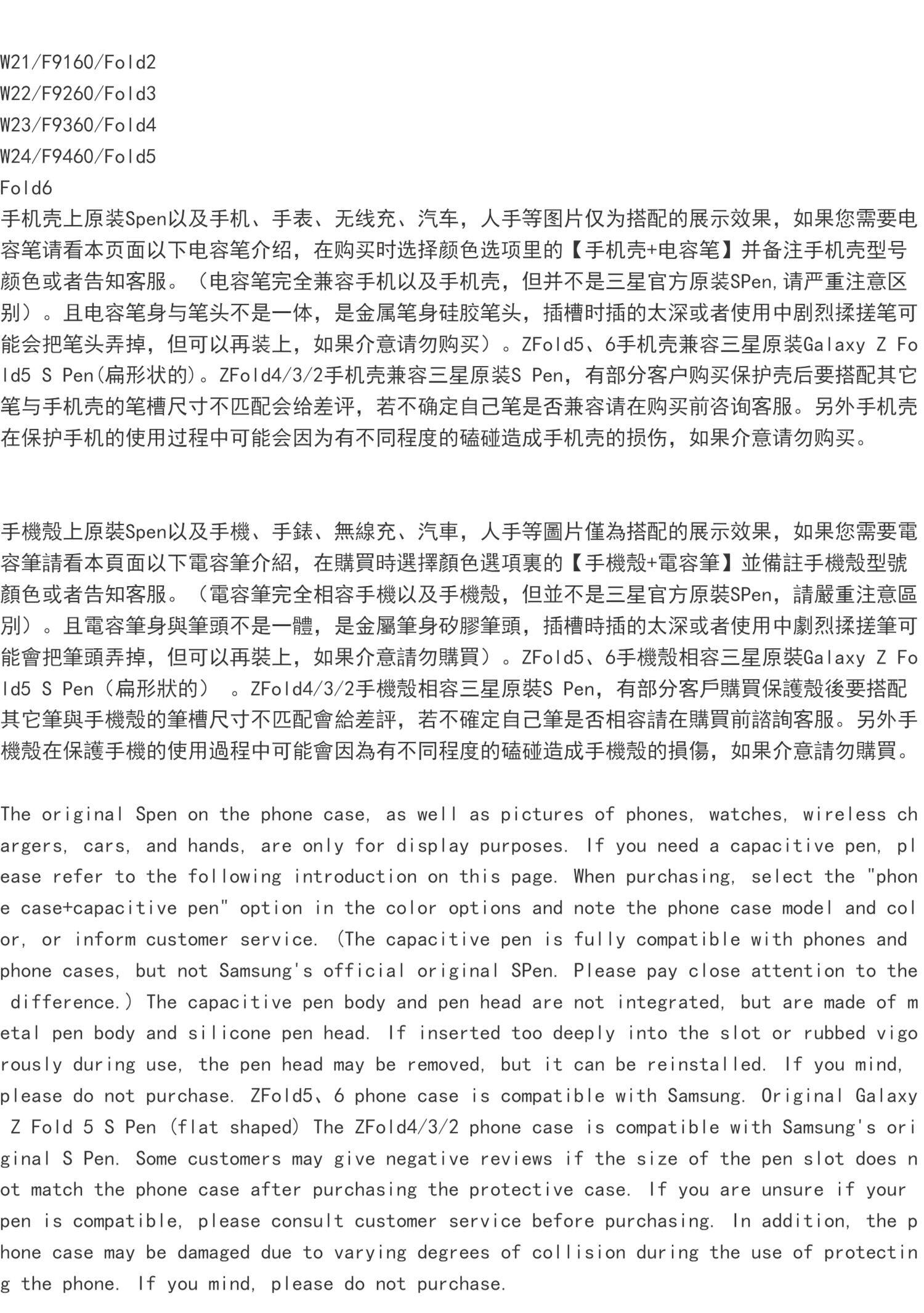 W21/F9160/Fold2
W22/F9260/Fold3
W23/F9360/Fold4
W24/F9460/Fold5
Fold6
手机壳上原装Spen以及手机、手表、无线充、汽车，人手等图片仅为搭配的展示效果，如果您需要电容笔请看本页面以下电容笔介绍，在购买时选择颜色选项里的【手机壳+电容笔】并备注手机壳型号颜色或者告知客服。（电容笔完全兼容手机以及手机壳，但并不是三星官方原装SPen，请严重注意区别）。且电容笔身与笔头不是一体，是金属笔身硅胶笔头，插槽时插的太深或者使用中剧烈揉搓笔可能会把笔头弄掉，但可以再装上，如果介意请勿购买）。ZFold5、6手机壳兼容三星原装Galaxy Z Fold5 S Pen(扁形状的)。ZFold4/3/2手机壳兼容三星原装S Pen，有部分客户购买保护壳后要搭配其它笔与手机壳的笔槽尺寸不匹配会给差评，若不确定自己笔是否兼容请在购买前咨询客服。另外手机壳在保护手机的使用过程中可能会因为有不同程度的磕碰造成手机壳的损伤，如果介意请勿购买。

手機殼上原裝Spen以及手機、手錶、無線充、汽車，人手等圖片僅為搭配的展示效果，如果您需要電容筆請看本頁面以下電容筆介紹，在購買時選擇顏色選項裏的【手機殼+電容筆】並備註手機殼型號顏色或者告知客服。（電容筆完全相容手機以及手機殼，但並不是三星官方原裝SPen，請嚴重注意區別）。且電容筆身與筆頭不是一體，是金屬筆身矽膠筆頭，插槽時插的太深或者使用中劇烈揉搓筆可能會把筆頭弄掉，但可以再裝上，如果介意請勿購買）。ZFold5、6手機殼相容三星原裝Galaxy Z Fold5 S Pen（扁形狀的） 。ZFold4/3/2手機殼相容三星原裝S Pen，有部分客戶購買保護殼後要搭配其它筆與手機殼的筆槽尺寸不匹配會給差評，若不確定自己筆是否相容請在購買前諮詢客服。另外手機殼在保護手機的使用過程中可能會因為有不同程度的磕碰造成手機殼的損傷，如果介意請勿購買。

The original Spen on the phone case, as well as pictures of phones, watches, wireless chargers, cars, and hands, are only for display purposes. If you need a capacitive pen, please refer to the following introduction on this page. When purchasing, select the "phone case+capacitive pen" option in the color options and note the phone case model and color, or inform customer service. (The capacitive pen is fully compatible with phones and phone cases, but not Samsung's official original SPen. Please pay close attention to the difference.) The capacitive pen body and pen head are not integrated, but are made of metal pen body and silicone pen head. If inserted too deeply into the slot or rubbed vigorously during use, the pen head may be removed, but it can be reinstalled. If you mind, please do not purchase. ZFold5、6 phone case is compatible with Samsung. Original Galaxy Z Fold 5 S Pen (flat shaped) The ZFold4/3/2 phone case is compatible with Samsung's original S Pen. Some customers may give negative reviews if the size of the pen slot does not match the phone case after purchasing the protective case. If you are unsure if your pen is compatible, please consult customer service before purchasing. In addition, the phone case may be damaged due to varying degrees of collision during the use of protecting the phone. If you mind, please do not purchase.